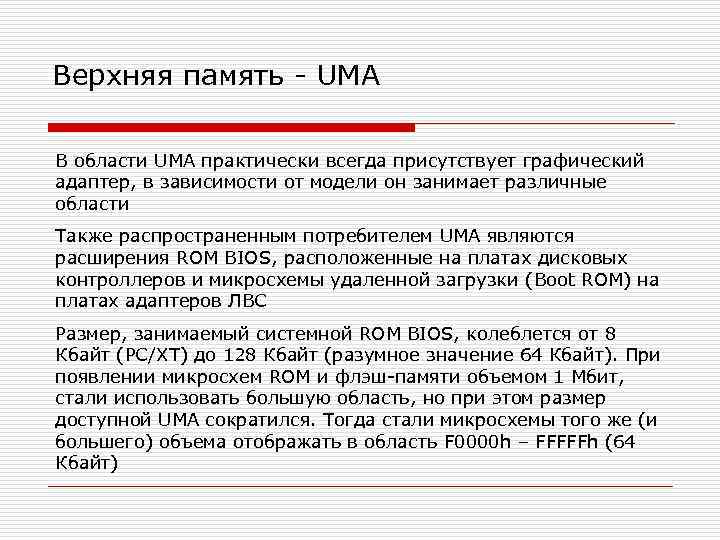 Верхняя память - UMA

В области UMA практически всегда присутствует графический адаптер, в зависимости от модели он занимает различные области

Также распространенным потребителем UMA являются расширения ROM BIOS, расположенные на платах дисковых контроллеров и микросхемы удаленной загрузки (Boot ROM) на платах адаптеров ЛВС

Размер, занимаемый системной ROM BIOS, колеблется от 8 Кбайт (PC/XT) до 128 Кбайт (разумное значение 64 Кбайт). При появлении микросхем ROM и флэш-памяти объемом 1 Мбит, стали использовать большую область, но при этом размер доступной UMA сократился. Тогда стали микросхемы того же (и большего) объема отображать в область F0000h – FFFFFh (64 Кбайт)